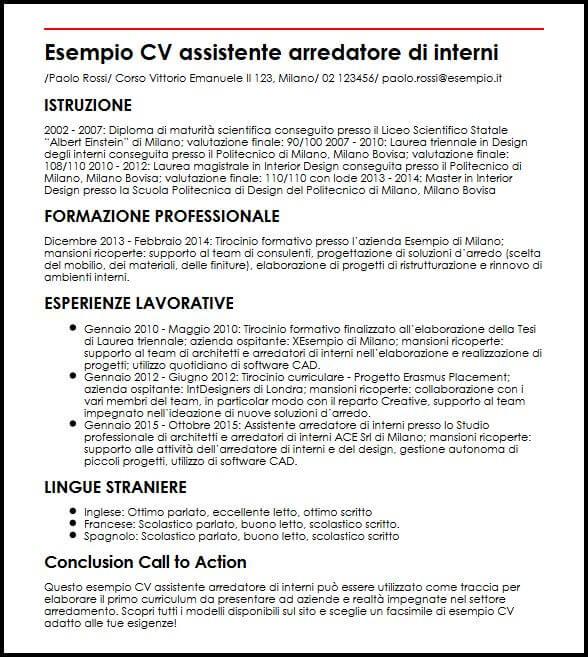 Esempio CV assistente arredatore di interni

/Paolo Rossi/ Corso Vittorio Emanuele II 123, Milano/ 02 123456/ paolo.rossi@esempio.it

ISTRUZIONE

2002 - 2007: Diploma di maturità scientifica conseguito presso il Liceo Scientifico Statale "Albert Einstein" di Milano; valutazione finale: 90/100 2007 - 2010: Laurea triennale in Design degli interni conseguita presso il Politecnico di Milano, Milano Bovisa; valutazione finale: 108/110 2010 - 2012: Laurea magistrale in Interior Design conseguita presso il Politecnico di Milano, Milano Bovisa; valutazione finale: 110/110 con lode 2013 - 2014: Master in Interior Design presso la Scuola Politecnica di Design del Politecnico di Milano, Milano Bovisa

FORMAZIONE PROFESSIONALE

Dicembre 2013 - Febbraio 2014: Tirocinio formativo presso l'azienda Esempio di Milano; mansioni ricoperte: supporto al team di consulenti, progettazione di soluzioni d'arredo (scelta del mobilio, dei materiali, delle finiture), elaborazione di progetti di ristrutturazione e rinnovo di ambienti interni.

ESPERIENZE LAVORATIVE

- Gennaio 2010 - Maggio 2010: Tirocinio formativo finalizzato all'elaborazione della Tesi di Laurea triennale; azienda ospitante: XEsempio di Milano; mansioni ricoperte: supporto al team di architetti e arredatori di interni nell'elaborazione e realizzazione di progetti; utilizzo quotidiano di software CAD.
- Gennaio 2012 - Giugno 2012: Tirocinio curriculare - Progetto Erasmus Placement; azienda ospitante: IntDesigners di Londra; mansioni ricoperte: collaborazione con i vari membri del team, in particolar modo con il reparto Creative, supporto al team impegnato nell'ideazione di nuove soluzioni d'arredo.
- Gennaio 2015 - Ottobre 2015: Assistente arredatore di interni presso lo Studio professionale di architetti e arredatori di interni ACE Srl di Milano; mansioni ricoperte: supporto alle attività dell'arredatore di interni e del design, gestione autonoma di piccoli progetti, utilizzo di software CAD.

LINGUE STRANIERE

- Inglese: Ottimo parlato, eccellente letto, ottimo scritto
- Francese: Scolastico parlato, buono letto, scolastico scritto.
- Spagnolo: Scolastico parlato, buono letto, scolastico scritto

Conclusion Call to Action

Questo esempio CV assistente arredatore di interni può essere utilizzato come traccia per elaborare il primo curriculum da presentare ad aziende e realtà impegnate nel settore arredamento. Scopri tutti i modelli disponibili sul sito e sceglie un facsimile di esempio CV adatto alle tue esigenze!